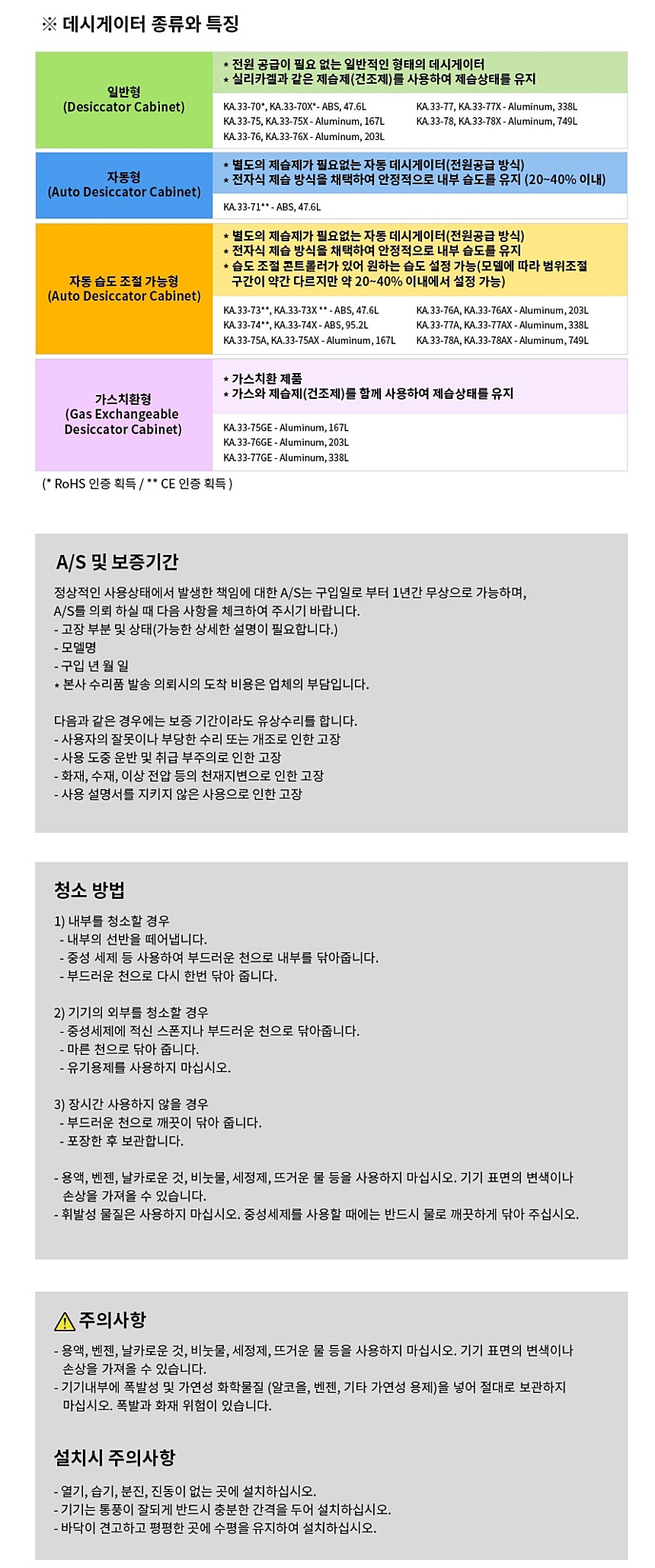 ※ 데시게이터 종류와 특징

일반형
(Desiccator Cabinet)

* 전원 공급이 필요 없는 일반적인 형태의 데시게이터
* 실리카겔과 같은 제습제(건조제)를 사용하여 제습상태를 유지

KA.33-70*, KA.33-70X* - ABS, 47.6L
KA.33-75, KA.33-75X - Aluminum, 167L
KA.33-76, KA.33-76X - Aluminum, 203L
KA.33-77, KA.33-77X - Aluminum, 338L
KA.33-78, KA.33-78X - Aluminum, 749L

자동형
(Auto Desiccator Cabinet)

* 별도의 제습제가 필요없는 자동 데시게이터(전원공급 방식)
* 전자식 제습 방식을 채택하여 안정적으로 내부 습도를 유지 (20~40% 이내)

KA.33-71** - ABS, 47.6L

자동 습도 조절 가능형
(Auto Desiccator Cabinet)

* 별도의 제습제가 필요없는 자동 데시게이터(전원공급 방식)
* 전자식 제습 방식을 채택하여 안정적으로 내부 습도를 유지
* 습도 조절 콘트롤러가 있어 원하는 습도 설정 가능(모델에 따라 범위조절 구간이 약간 다르지만 약 20~40% 이내에서 설정 가능)

KA.33-73**, KA.33-73X ** - ABS, 47.6L
KA.33-74**, KA.33-74X - ABS, 95.2L
KA.33-75A, KA.33-75AX - Aluminum, 167L
KA.33-76A, KA.33-76AX - Aluminum, 203L
KA.33-77A, KA.33-77AX - Aluminum, 338L
KA.33-78A, KA.33-78AX - Aluminum, 749L

가스치환형
(Gas Exchangeable
Desiccator Cabinet)

* 가스치환 제품
* 가스와 제습제(건조제)를 함께 사용하여 제습상태를 유지

KA.33-75GE - Aluminum, 167L
KA.33-76GE - Aluminum, 203L
KA.33-77GE - Aluminum, 338L

(* RoHS 인증 획득 / ** CE 인증 획득 )

A/S 및 보증기간

정상적인 사용상태에서 발생한 책임에 대한 A/S는 구입일로 부터 1년간 무상으로 가능하며, A/S를 의뢰 하실 때 다음 사항을 체크하여 주시기 바랍니다.
- 고장 부분 및 상태(가능한 상세한 설명이 필요합니다.)
- 모델명
- 구입 년 월 일
* 본사 수리품 발송 의뢰시의 도착 비용은 업체의 부담입니다.

다음과 같은 경우에는 보증 기간이라도 유상수리를 합니다.
- 사용자의 잘못이나 부당한 수리 또는 개조로 인한 고장
- 사용 도중 운반 및 취급 부주의로 인한 고장
- 화재, 수재, 이상 전압 등의 천재지변으로 인한 고장
- 사용 설명서를 지키지 않은 사용으로 인한 고장

청소 방법

1) 내부를 청소할 경우
- 내부의 선반을 떼어냅니다.
- 중성 세제 등 사용하여 부드러운 천으로 내부를 닦아줍니다.
- 부드러운 천으로 다시 한번 닦아 줍니다.

2) 기기의 외부를 청소할 경우
- 중성세제에 적신 스폰지나 부드러운 천으로 닦아줍니다.
- 마른 천으로 닦아 줍니다.
- 유기용제를 사용하지 마십시오.

3) 장시간 사용하지 않을 경우
- 부드러운 천으로 깨끗이 닦아 줍니다.
- 포장한 후 보관합니다.

- 용액, 벤젠, 날카로운 것, 비눗물, 세정제, 뜨거운 물 등을 사용하지 마십시오. 기기 표면의 변색이나 손상을 가져올 수 있습니다.
- 휘발성 물질은 사용하지 마십시오. 중성세제를 사용할 때에는 반드시 물로 깨끗하게 닦아 주십시오.

주의사항

- 용액, 벤젠, 날카로운 것, 비눗물, 세정제, 뜨거운 물 등을 사용하지 마십시오. 기기 표면의 변색이나 손상을 가져올 수 있습니다.
- 기기내부에 폭발성 및 가연성 화학물질 (알코올, 벤젠, 기타 가연성 용제)을 넣어 절대로 보관하지 마십시오. 폭발과 화재 위험이 있습니다.

설치시 주의사항

- 열기, 습기, 분진, 진동이 없는 곳에 설치하십시오.
- 기기는 통풍이 잘되게 반드시 충분한 간격을 두어 설치하십시오.
- 바닥이 견고하고 평평한 곳에 수평을 유지하여 설치하십시오.